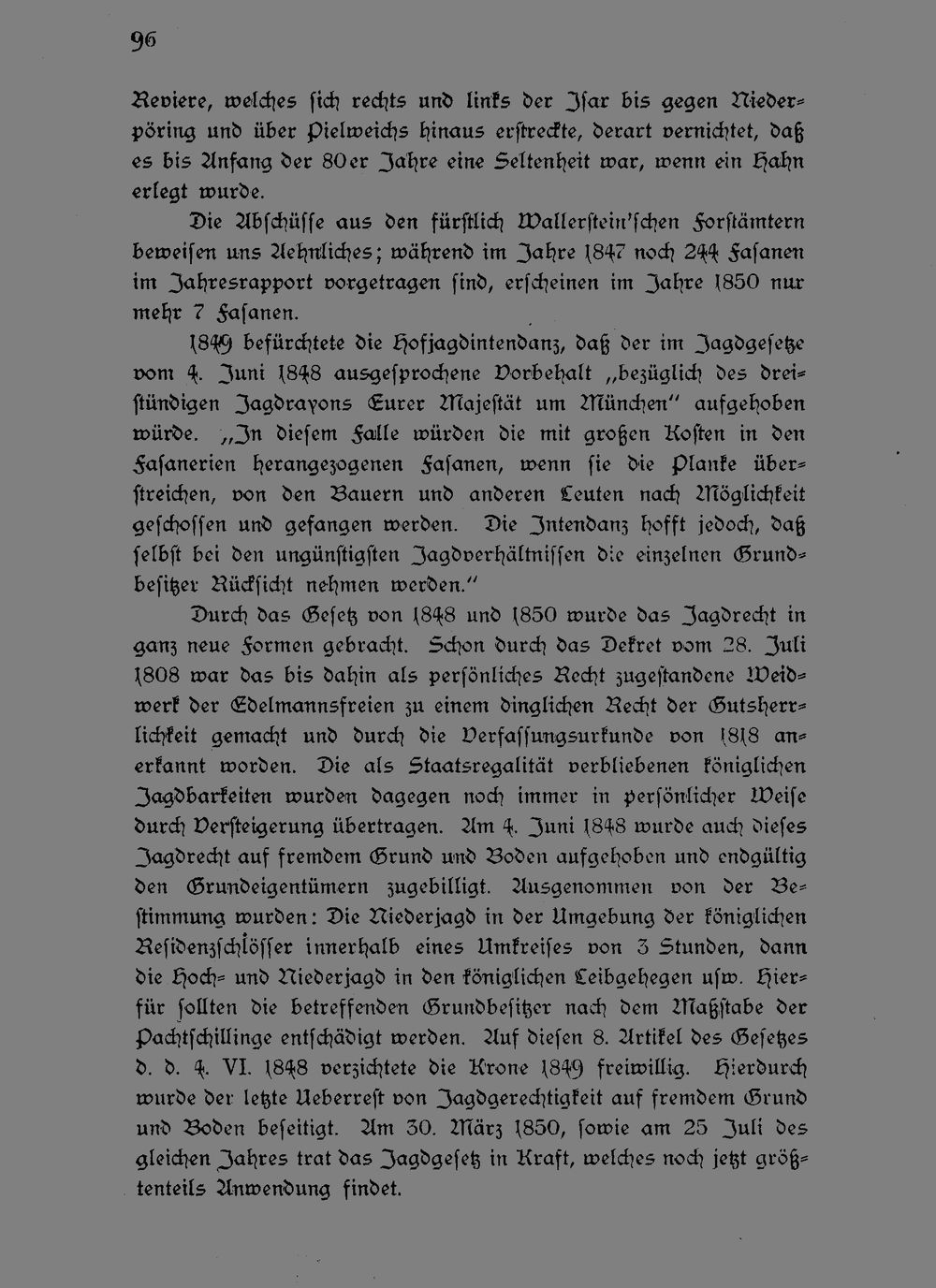 96

Reviere, welches sich rechts und links der Isar bis gegen Niederpöring und über Pielweichs hinaus erstreckte, derart vernichtet, daß es bis Anfang der 80er Jahre eine Seltenheit war, wenn ein Hahn erlegt wurde.

Die Abschüsse aus den fürstlich Wallerstein'schen Forstämtern beweisen uns Aehnliches; während im Jahre 1847 noch 244 Fasanen im Jahresrapport vorgetragen sind, erscheinen im Jahre 1850 nur mehr 7 Fasanen.

1849 befürchtete die Hofjagdintendanz, daß der im Jagdgesetze vom 4. Juni 1848 ausgesprochene Vorbehalt „bezüglich des dreistündigen Jagdrayons Eurer Majestät um München" aufgehoben würde. „In diesem Falle würden die mit großen Kosten in den Fasanerien herangezogenen Fasanen, wenn sie die Planke überstreichen, von den Bauern und anderen Leuten nach Möglichkeit geschossen und gefangen werden. Die Intendanz hofft jedoch, daß selbst bei den ungünstigsten Jagdverhältnissen die einzelnen Grundbesitzer Rücksicht nehmen werden."

Durch das Gesetz von 1848 und 1850 wurde das Jagdrecht in ganz neue Formen gebracht. Schon durch das Dekret vom 28. Juli 1808 war das bis dahin als persönliches Recht zugestandene Weidwerk der Edelmannsfreien zu einem dinglichen Recht der Gutsherrlichkeit gemacht und durch die Verfassungsurkunde von 1818 anerkannt worden. Die als Staatsregalität verbliebenen königlichen Jagdbarkeiten wurden dagegen noch immer in persönlicher Weise durch Versteigerung übertragen. Am 4. Juni 1848 wurde auch dieses Jagdrecht auf fremdem Grund und Boden aufgehoben und endgültig den Grundeigentümern zugebilligt. Ausgenommen von der Bestimmung wurden: Die Niederjagd in der Umgebung der königlichen Residenzschlösser innerhalb eines Umkreises von 3 Stunden, dann die Hoch- und Niederjagd in den königlichen Leibgehegen usw. Hierfür sollten die betreffenden Grundbesitzer nach dem Maßstabe der Pachtschillinge entschädigt werden. Auf diesen 8. Artikel des Gesetzes d. d. 4. VI. 1848 verzichtete die Krone 1849 freiwillig. Hierdurch wurde der letzte Ueberrest von Jagdgerechtigkeit auf fremdem Grund und Boden beseitigt. Am 30. März 1850, sowie am 25 Juli des gleichen Jahres trat das Jagdgesetz in Kraft, welches noch jetzt größtenteils Anwendung findet.